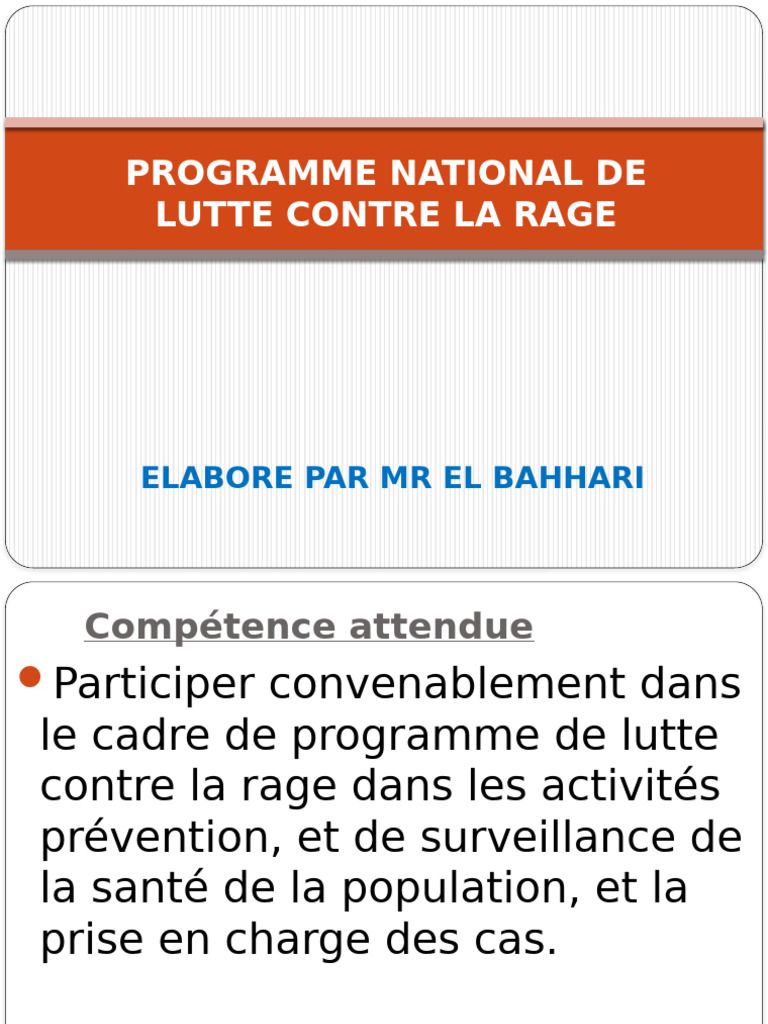 PROGRAMME NATIONAL DE LUTTE CONTRE LA RAGE

ELABORE PAR MR EL BAHHARI

Compétence attendue

Participer convenablement dans le cadre de programme de lutte contre la rage dans les activités prévention, et de surveillance de la santé de la population, et la prise en charge des cas.